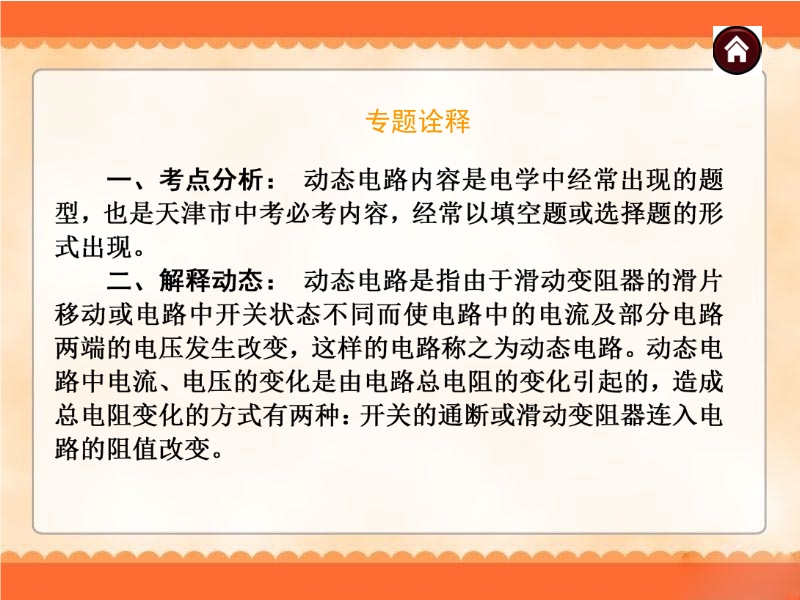 专题诠释

一、考点分析： 动态电路内容是电学中经常出现的题型，也是天津市中考必考内容，经常以填空题或选择题的形式出现。

二、解释动态： 动态电路是指由于滑动变阻器的滑片移动或电路中开关状态不同而使电路中的电流及部分电路两端的电压发生改变，这样的电路称之为动态电路。动态电路中电流、电压的变化是由电路总电阻的变化引起的，造成总电阻变化的方式有两种：开关的通断或滑动变阻器连入电路的阻值改变。